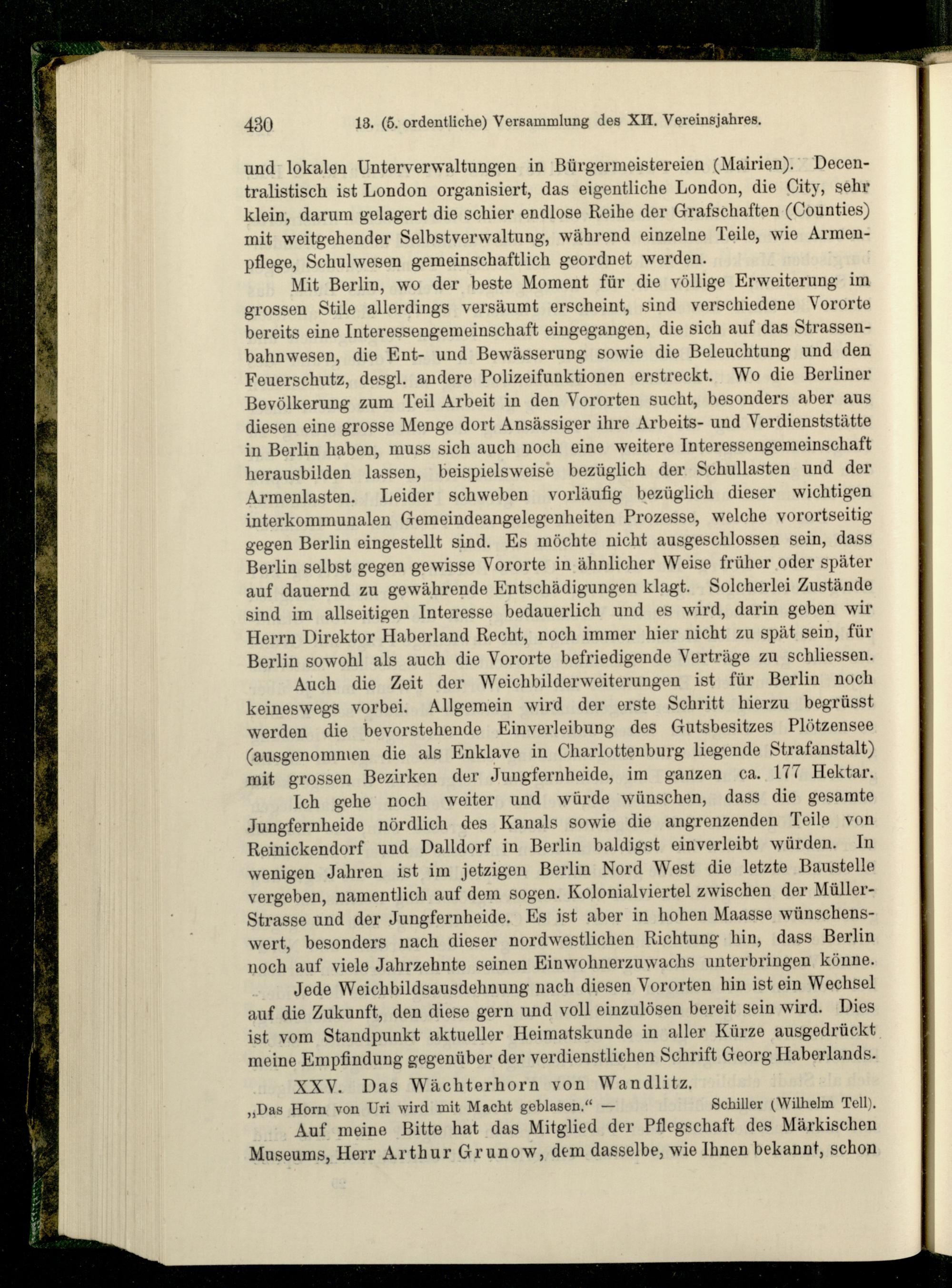 430 13. (5. ordentliche) Versammlung des XII. Vereinsjahres.

und lokalen Unterverwaltungen in Bürgermeistereien (Mairien). Decentralistisch ist London organisiert, das eigentliche London, die City, sehr klein, darum gelagert die schier endlose Reihe der Grafschaften (Counties) mit weitgehender Selbstverwaltung, während einzelne Teile, wie Armenpflege, Schulwesen gemeinschaftlich geordnet werden.

Mit Berlin, wo der beste Moment für die völlige Erweiterung im grossen Stile allerdings versäumt erscheint, sind verschiedene Vororte bereits eine Interessengemeinschaft eingegangen, die sich auf das Strassenbahnwesen, die Ent- und Bewässerung sowie die Beleuchtung und den Feuerschutz, desgl. andere Polizeifunktionen erstreckt. Wo die Berliner Bevölkerung zum Teil Arbeit in den Vororten sucht, besonders aber aus diesen eine grosse Menge dort Ansässiger ihre Arbeits- und Verdienststätte in Berlin haben, muss sich auch noch eine weitere Interessengemeinschaft herausbilden lassen, beispielsweise bezüglich der Schullasten und der Armenlasten. Leider schweben vorläufig bezüglich dieser wichtigen interkommunalen Gemeindeangelegenheiten Prozesse, welche vorortseitig gegen Berlin eingestellt sind. Es möchte nicht ausgeschlossen sein, dass Berlin selbst gegen gewisse Vororte in ähnlicher Weise früher oder später auf dauernd zu gewährende Entschädigungen klagt. Solcherlei Zustände sind im allseitigen Interesse bedauerlich und es wird, darin geben wir Herrn Direktor Haberland Recht, noch immer hier nicht zu spät sein, für Berlin sowohl als auch die Vororte befriedigende Verträge zu schliessen.

Auch die Zeit der Weichbilderweiterungen ist für Berlin noch keineswegs vorbei. Allgemein wird der erste Schritt hierzu begrüsst werden die bevorstehende Einverleibung des Gutsbesitzes Plötzensee (ausgenommen die als Enklave in Charlottenburg liegende Strafanstalt) mit grossen Bezirken der Jungfernheide, im ganzen ca. 177 Hektar.

Ich gehe noch weiter und würde wünschen, dass die gesamte Jungfernheide nördlich des Kanals sowie die angrenzenden Teile von Reinickendorf und Dalldorf in Berlin baldigst einverleibt würden. In wenigen Jahren ist im jetzigen Berlin Nord West die letzte Baustelle vergeben, namentlich auf dem sogen. Kolonialviertel zwischen der Müller-Strasse und der Jungfernheide. Es ist aber in hohen Maasse wünschenswert, besonders nach dieser nordwestlichen Richtung hin, dass Berlin noch auf viele Jahrzehnte seinen Einwohnerzuwachs unterbringen könne.

Jede Weichbildsausdehnung nach diesen Vororten hin ist ein Wechsel auf die Zukunft, den diese gern und voll einzulösen bereit sein wird. Dies ist vom Standpunkt aktueller Heimatskunde in aller Kürze ausgedrückt meine Empfindung gegenüber der verdienstlichen Schrift Georg Haberlands.

XXV. Das Wächterhorn von Wandlitz.

„Das Horn von Uri wird mit Macht geblasen.“ — Schiller (Wilhelm Tell).

Auf meine Bitte hat das Mitglied der Pflegschaft des Märkischen Museums, Herr Arthur Grunow, dem dasselbe, wie Ihnen bekannt, schon